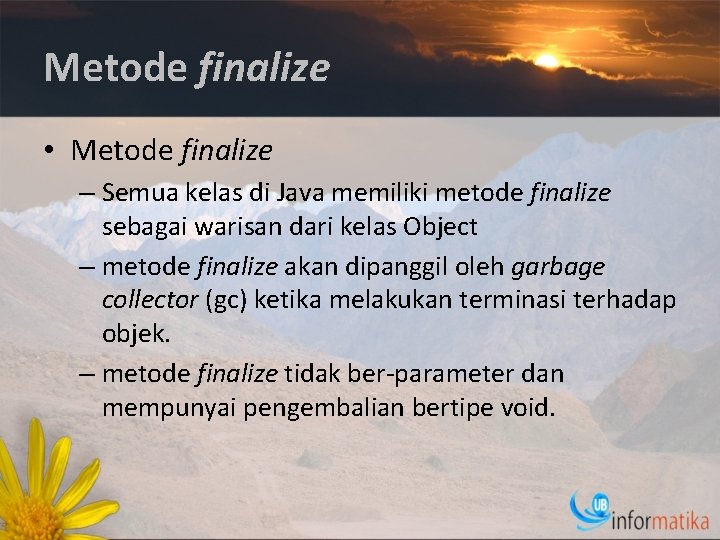 Metode finalize

• Metode finalize

– Semua kelas di Java memiliki metode finalize sebagai warisan dari kelas Object

– metode finalize akan dipanggil oleh garbage collector (gc) ketika melakukan terminasi terhadap objek.

– metode finalize tidak ber-parameter dan mempunyai pengembalian bertipe void.

UB informatika